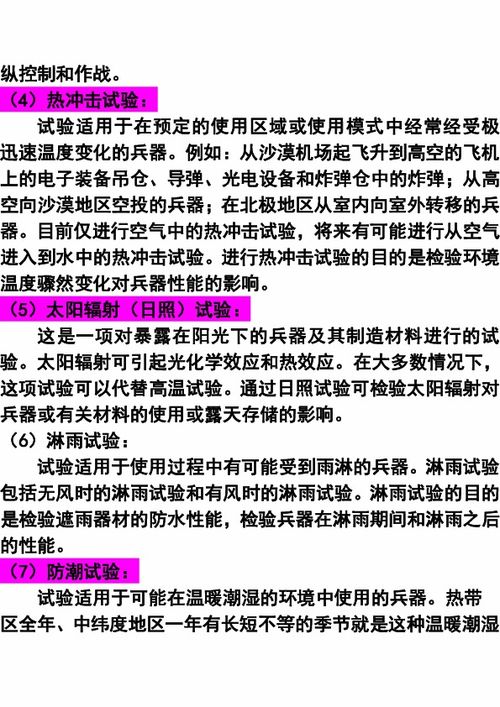 纵控制和作战。
（4）热冲击试验：
试验适用于在预定的使用区域或使用模式中经常经受极迅速温度变化的兵器。例如：从沙漠机场起飞升到高空的飞机上的电子装备吊仓、导弹、光电设备和炸弹仓中的炸弹；从高空向沙漠地区空投的兵器；在北极地区从室内向室外转移的兵器。目前仅进行空气中的热冲击试验，将来有可能进行从空气进入到水中的热冲击试验。进行热冲击试验的目的是检验环境温度骤然变化对兵器性能的影响。
（5）太阳辐射（日照）试验：
这是一项对暴露在阳光下的兵器及其制造材料进行的试验。太阳辐射可引起光化学效应和热效应。在大多数情况下，这项试验可以代替高温试验。通过日照试验可检验太阳辐射对兵器或有关材料的使用或露天存储的影响。
（6）淋雨试验：
试验适用于使用过程中有可能受到雨淋的兵器。淋雨试验包括无风时的淋雨试验和有风时的淋雨试验。淋雨试验的目的是检验遮雨器材的防水性能，检验兵器在淋雨期间和淋雨之后的性能。
（7）防潮试验：
试验适用于可能在温暖潮湿的环境中使用的兵器。热带区全年、中纬度地区一年有长短不等的季节就是这种温暖潮湿